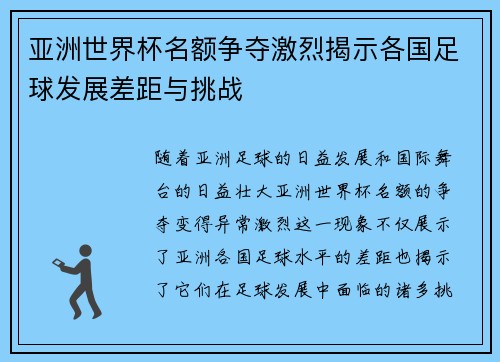 亚洲世界杯名额争夺激烈揭示各国足球发展差距与挑战

随着亚洲足球的日益发展和国际舞台的日益壮大亚洲世界杯名额的争夺变得异常激烈这一现象不仅展示了亚洲各国足球水平的差距也揭示了它们在足球发展中面临的诸多挑